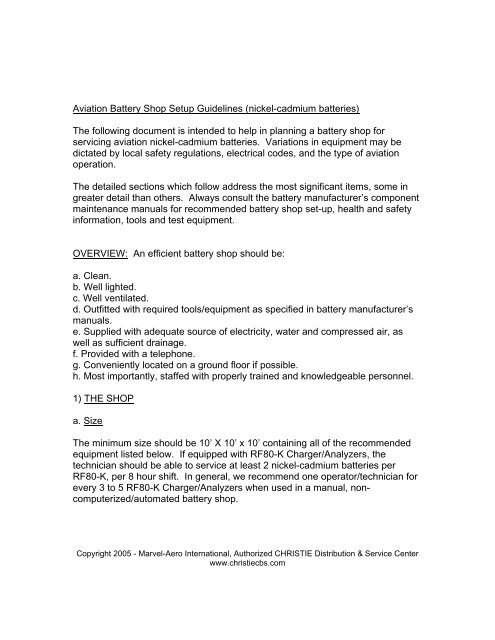 Aviation Battery Shop Setup Guidelines (nickel-cadmium batteries)

The following document is intended to help in planning a battery shop for servicing aviation nickel-cadmium batteries. Variations in equipment may be dictated by local safety regulations, electrical codes, and the type of aviation operation.

The detailed sections which follow address the most significant items, some in greater detail than others. Always consult the battery manufacturer's component maintenance manuals for recommended battery shop set-up, health and safety information, tools and test equipment.

OVERVIEW: An efficient battery shop should be:

a. Clean.
b. Well lighted.
c. Well ventilated.
d. Outfitted with required tools/equipment as specified in battery manufacturer's manuals.
e. Supplied with adequate source of electricity, water and compressed air, as well as sufficient drainage.
f. Provided with a telephone.
g. Conveniently located on a ground floor if possible.
h. Most importantly, staffed with properly trained and knowledgeable personnel.

1) THE SHOP

a. Size

The minimum size should be 10' X 10' x 10' containing all of the recommended equipment listed below. If equipped with RF80-K Charger/Analyzers, the technician should be able to service at least 2 nickel-cadmium batteries per RF80-K, per 8 hour shift. In general, we recommend one operator/technician for every 3 to 5 RF80-K Charger/Analyzers when used in a manual, non-computerized/automated battery shop.

Copyright 2005 - Marvel-Aero International, Authorized CHRISTIE Distribution & Service Center
www.christiecbs.com